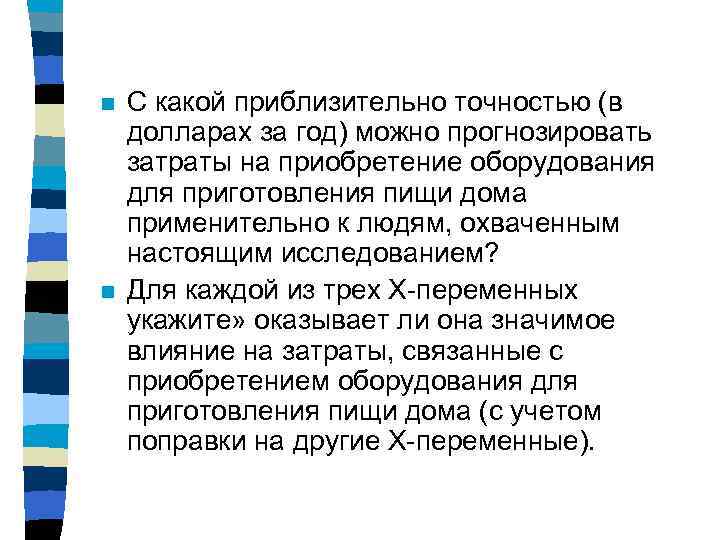 С какой приблизительно точностью (в долларах за год) можно прогнозировать затраты на приобретение оборудования для приготовления пищи дома применительно к людям, охваченным настоящим исследованием?

Для каждой из трех Х-переменных укажите» оказывает ли она значимое влияние на затраты, связанные с приобретением оборудования для приготовления пищи дома (с учетом поправки на другие Х-переменные).